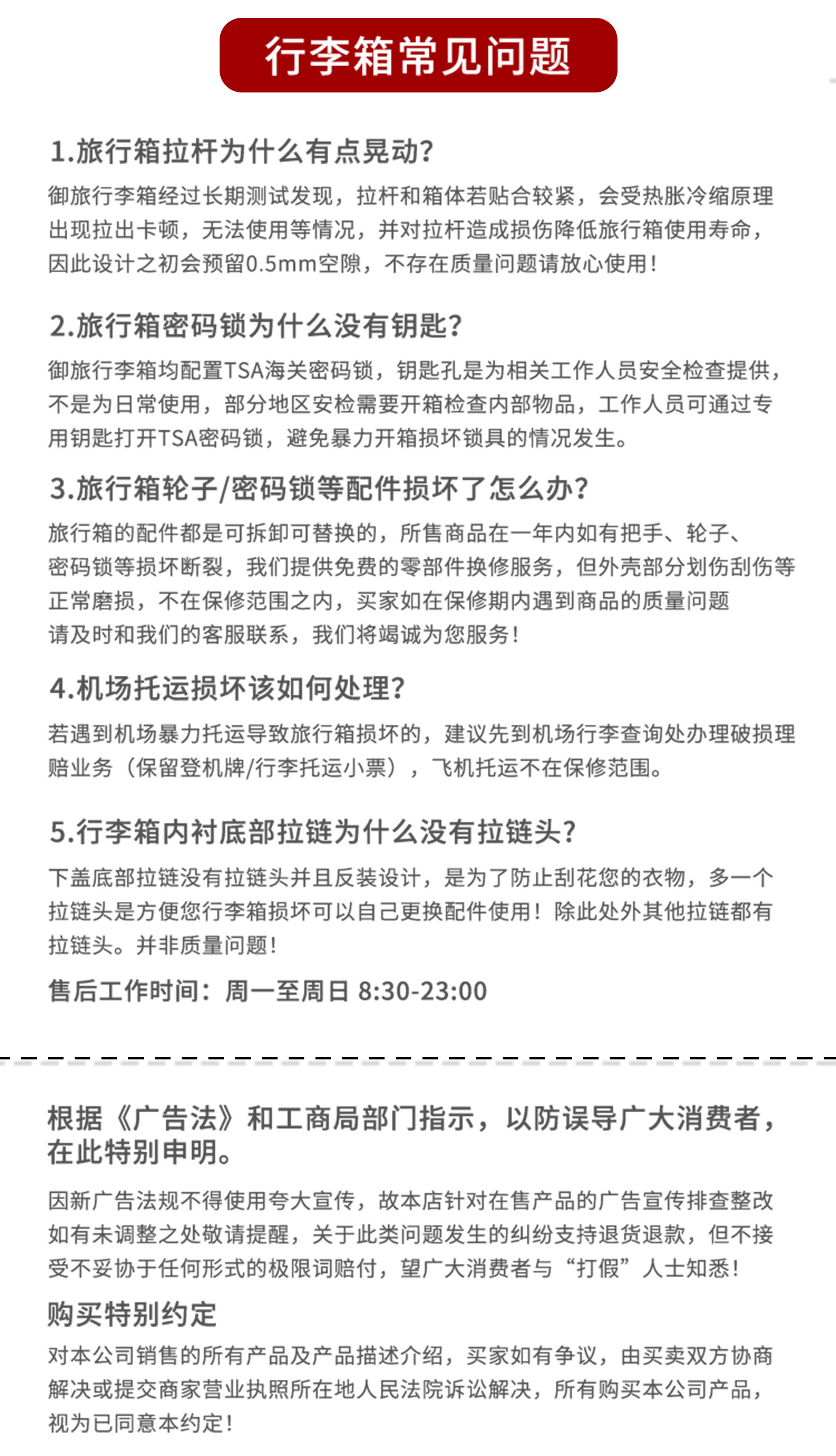 行李箱常见问题

1.旅行箱拉杆为什么有点晃动?
御旅行李箱经过长期测试发现，拉杆和箱体若贴合较紧，会受热胀冷缩原理出现拉出卡顿，无法使用等情况，并对拉杆造成损伤降低旅行箱使用寿命，因此设计之初会预留0.5mm空隙，不存在质量问题请放心使用!

2.旅行箱密码锁为什么没有钥匙?
御旅行李箱均配置TSA海关密码锁，钥匙孔是为相关工作人员安全检查提供，不是为日常使用，部分地区安检需要开箱检查内部物品，工作人员可通过专用钥匙打开TSA密码锁，避免暴力开箱损坏锁具的情况发生。

3.旅行箱轮子/密码锁等配件损坏了怎么办?
旅行箱的配件都是可拆卸可替换的，所售商品在一年内如有把手、轮子、密码锁等损坏断裂，我们提供免费的零部件换修服务，但外壳部分划伤刮伤等正常磨损，不在保修范围之内，买家如在保修期内遇到商品的质量问题请及时和我们的客服联系，我们将竭诚为您服务!

4.机场托运损坏该如何处理?
若遇到机场暴力托运导致旅行箱损坏的，建议先到机场行李查询处办理破损理赔业务（保留登机牌/行李托运小票），飞机托运不在保修范围。

5.行李箱内衬底部拉链为什么没有拉链头?
下盖底部拉链没有拉链头并且反装设计，是为了防止刮花您的衣物，多一个拉链头是方便您行李箱损坏可以自己更换配件使用!除此处外其他拉链都有拉链头。并非质量问题!

售后工作时间：周一至周日 8:30-23:00

根据《广告法》和工商局部门指示，以防误导广大消费者，在此特别申明。
因新广告法规不得使用夸大宣传，故本店针对在售产品的广告宣传排查整改如有未调整之处敬请提醒，关于此类问题发生的纠纷支持退货退款，但不接受不妥协于任何形式的极限词赔付，望广大消费者与“打假”人士知悉!

购买特别约定
对本公司销售的所有产品及产品描述介绍，买家如有争议，由买卖双方协商解决或提交商家营业执照所在地人民法院诉讼解决，所有购买本公司产品，视为已同意本约定!